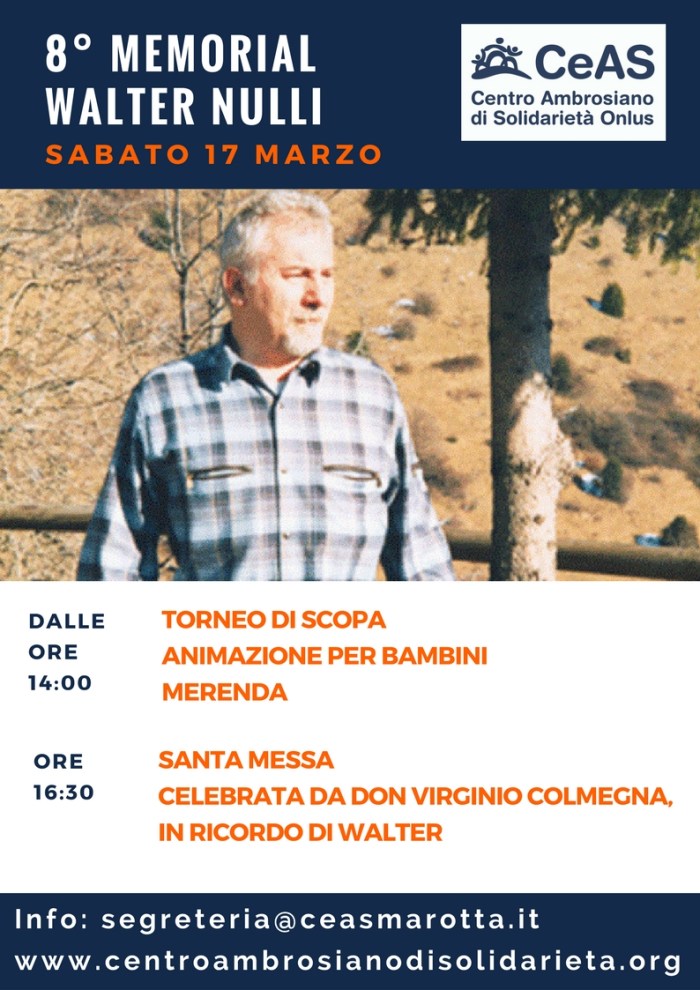 8° MEMORIAL
WALTER NULLI
SABATO 17 MARZO

CeAS
Centro Ambrosiano
di Solidarietà Onlus

DALLE
ORE
14:00

TORNEO DI SCOPA
ANIMAZIONE PER BAMBINI
MERENDA

ORE
16:30

SANTA MESSA
CELEBRATA DA DON VIRGINIO COLMEGNA,
IN RICORDO DI WALTER

Info: segreteria@ceasmarotta.it
www.centroambrosianodisolidarieta.org